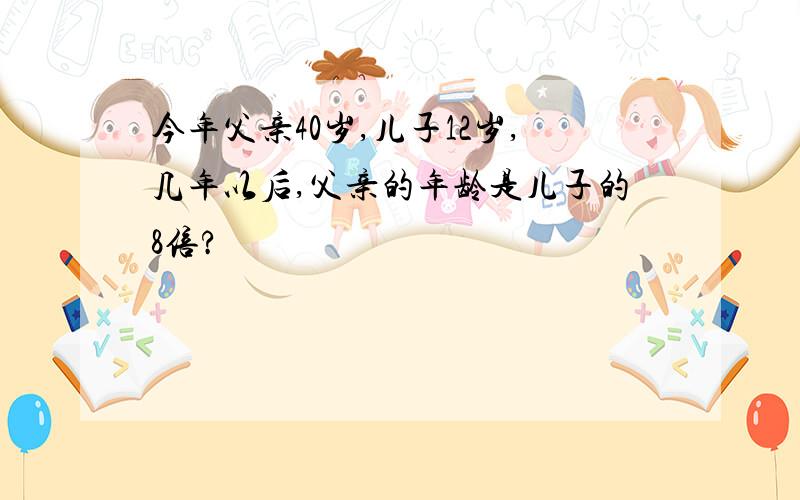 今年父亲40岁,儿子12岁,几年以后,父亲的年龄是儿子的8倍?